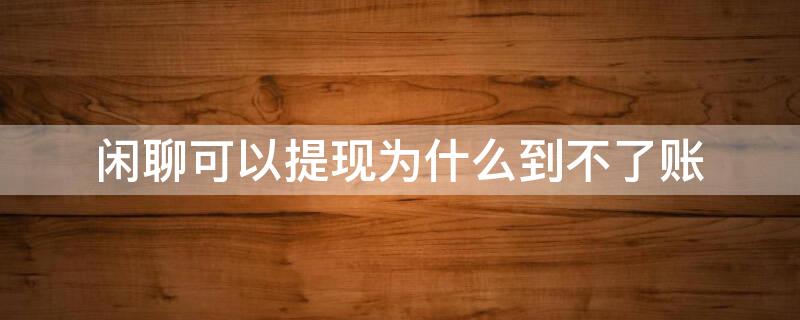 闲聊可以提现为什么到不了账